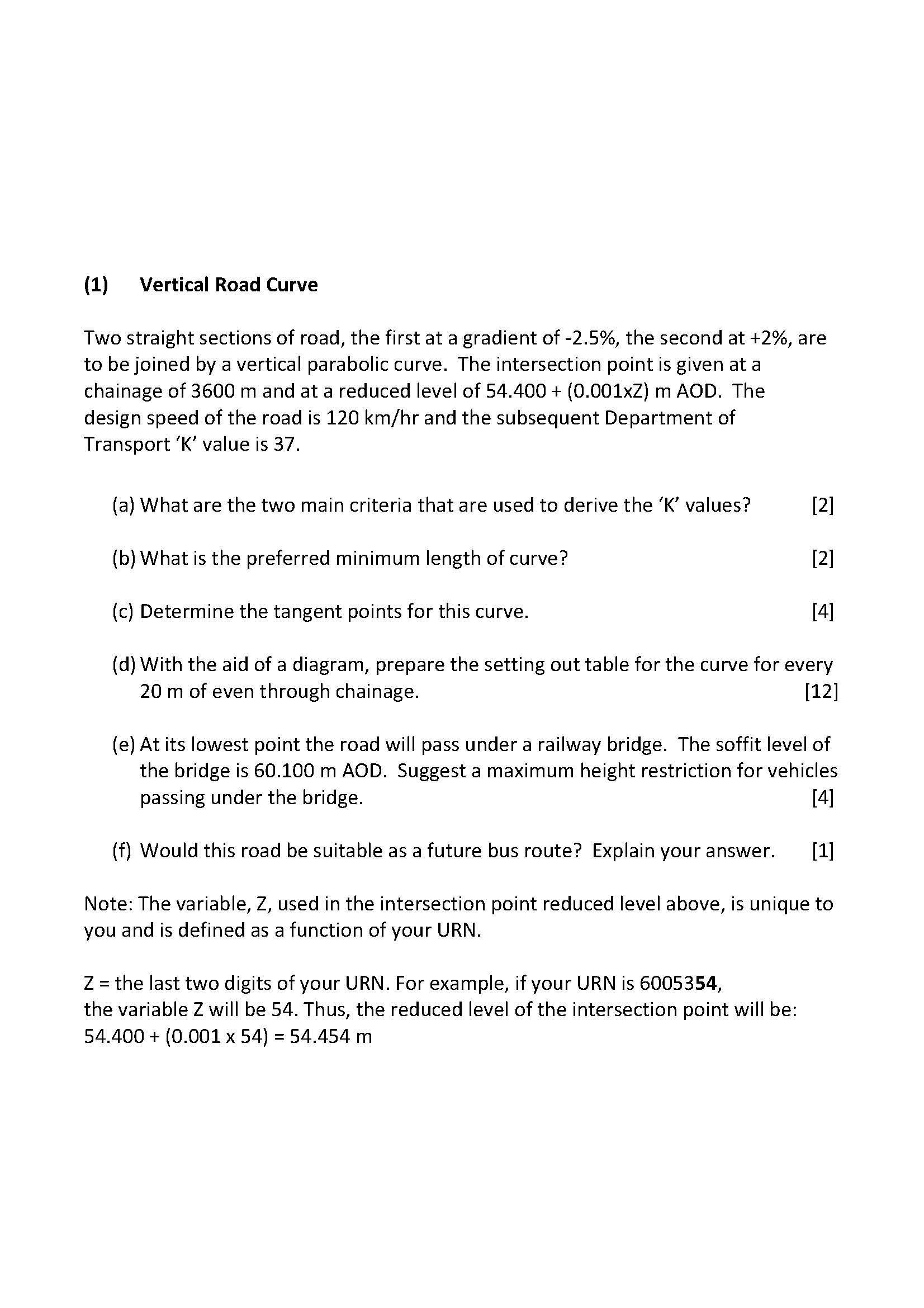 (1) Vertical Road Curve

Two straight sections of road, the first at a gradient of -2.5%, the second at +2%, are to be joined by a vertical parabolic curve. The intersection point is given at a chainage of 3600 m and at a reduced level of 54.400 + (0.001xZ) m AOD. The design speed of the road is 120 km/hr and the subsequent Department of Transport ‘K’ value is 37.

(a) What are the two main criteria that are used to derive the ‘K’ values? [2]

(b) What is the preferred minimum length of curve? [2]

(c) Determine the tangent points for this curve. [4]

(d) With the aid of a diagram, prepare the setting out table for the curve for every 20 m of even through chainage. [12]

(e) At its lowest point the road will pass under a railway bridge. The soffit level of the bridge is 60.100 m AOD. Suggest a maximum height restriction for vehicles passing under the bridge. [4]

(f) Would this road be suitable as a future bus route? Explain your answer. [1]

Note: The variable, Z, used in the intersection point reduced level above, is unique to you and is defined as a function of your URN.

Z = the last two digits of your URN. For example, if your URN is 6005354, the variable Z will be 54. Thus, the reduced level of the intersection point will be: 54.400 + (0.001 x 54) = 54.454 m